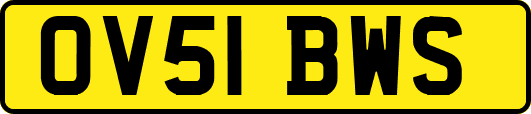 OV51 BWS